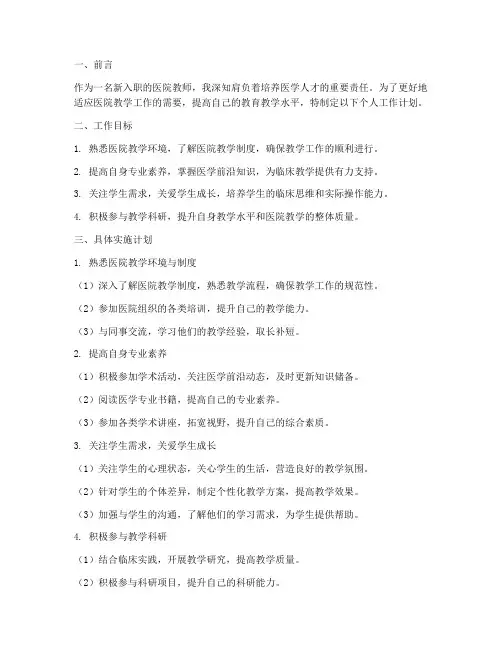 一、前言

作为一名新入职的医院教师，我深知肩负着培养医学人才的重要责任。为了更好地适应医院教学工作的需要，提高自己的教育教学水平，特制定以下个人工作计划。

二、工作目标

1. 熟悉医院教学环境，了解医院教学制度，确保教学工作的顺利进行。

2. 提高自身专业素养，掌握医学前沿知识，为临床教学提供有力支持。

3. 关注学生需求，关爱学生成长，培养学生的临床思维和实际操作能力。

4. 积极参与教学科研，提升自身教学水平和医院教学的整体质量。

三、具体实施计划

1. 熟悉医院教学环境与制度

（1）深入了解医院教学制度，熟悉教学流程，确保教学工作的规范性。

（2）参加医院组织的各类培训，提升自己的教学能力。

（3）与同事交流，学习他们的教学经验，取长补短。

2. 提高自身专业素养

（1）积极参加学术活动，关注医学前沿动态，及时更新知识储备。

（2）阅读医学专业书籍，提高自己的专业素养。

（3）参加各类学术讲座，拓宽视野，提升自己的综合素质。

3. 关注学生需求，关爱学生成长

（1）关注学生的心理状态，关心学生的生活，营造良好的教学氛围。

（2）针对学生的个体差异，制定个性化教学方案，提高教学效果。

（3）加强与学生的沟通，了解他们的学习需求，为学生提供帮助。

4. 积极参与教学科研

（1）结合临床实践，开展教学研究，提高教学质量。

（2）积极参与科研项目，提升自己的科研能力。